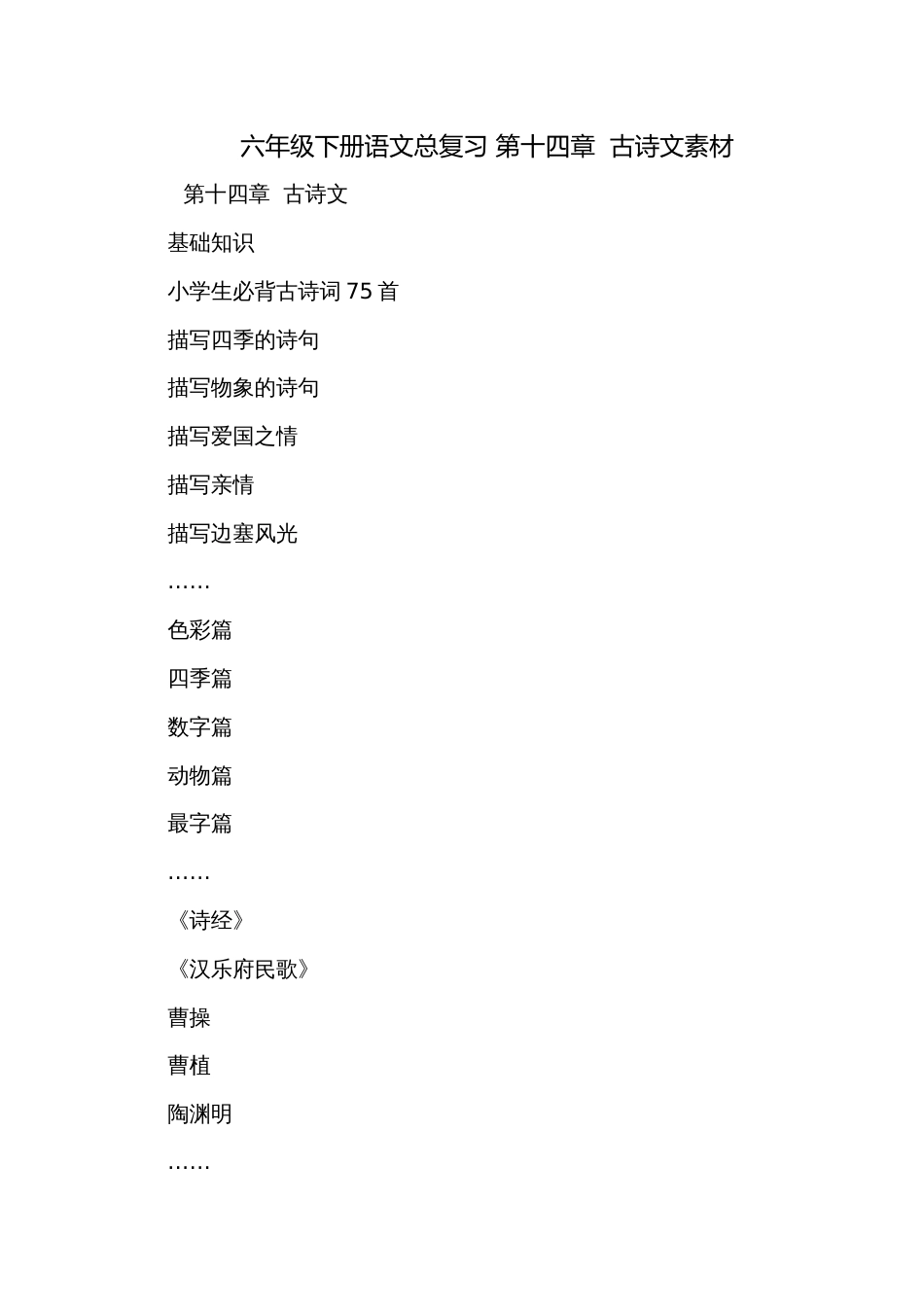 六年级下册语文总复习 第十四章  古诗文素材

第十四章  古诗文

基础知识

小学生必背古诗词 75 首

描写四季的诗句

描写物象的诗句

描写爱国之情

描写亲情

描写边塞风光

……

色彩篇

四季篇

数字篇

动物篇

最字篇

……

《诗经》

《汉乐府民歌》

曹操

曹植

陶渊明

……